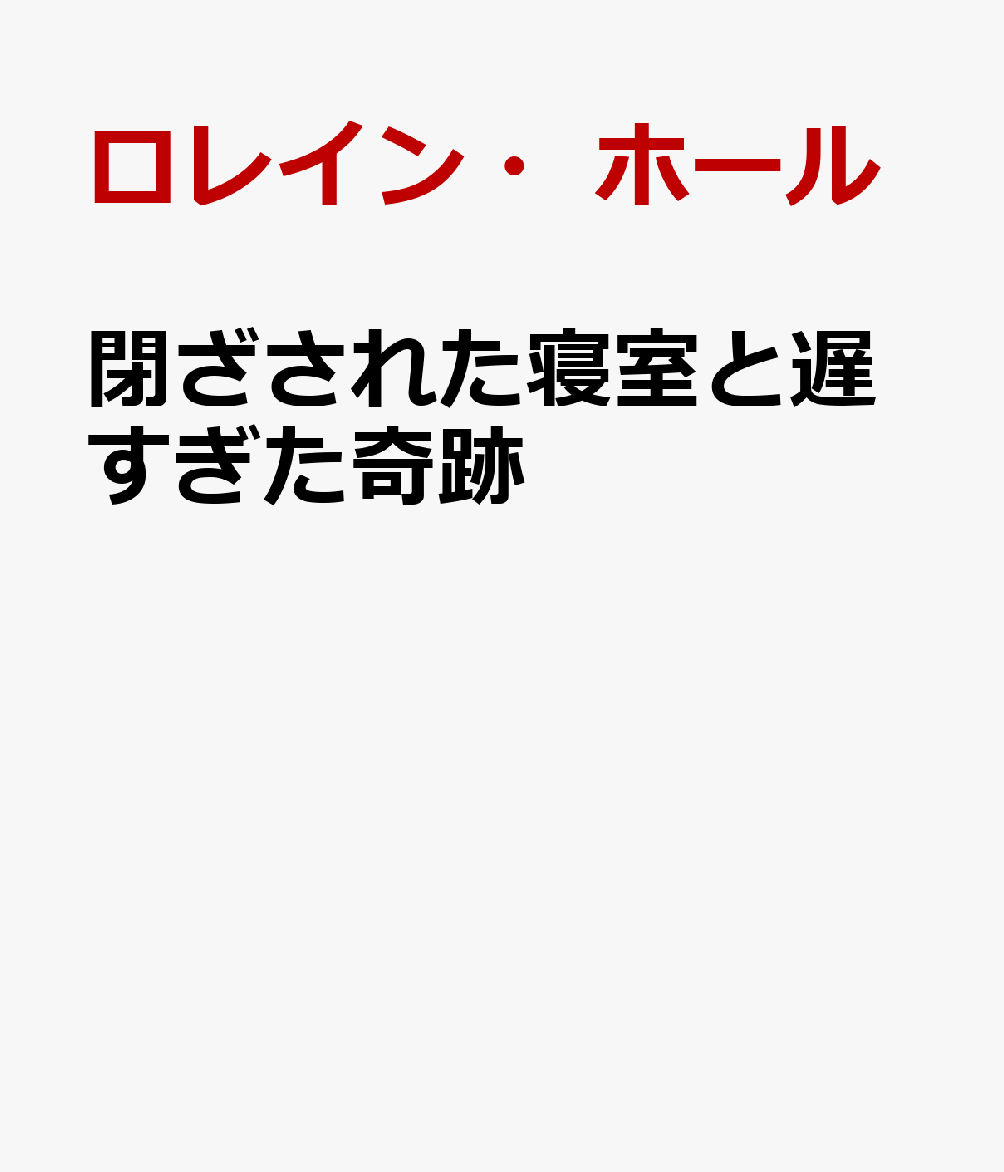 ロレイン・ホール

閉ざされた寝室と遅すぎた奇跡